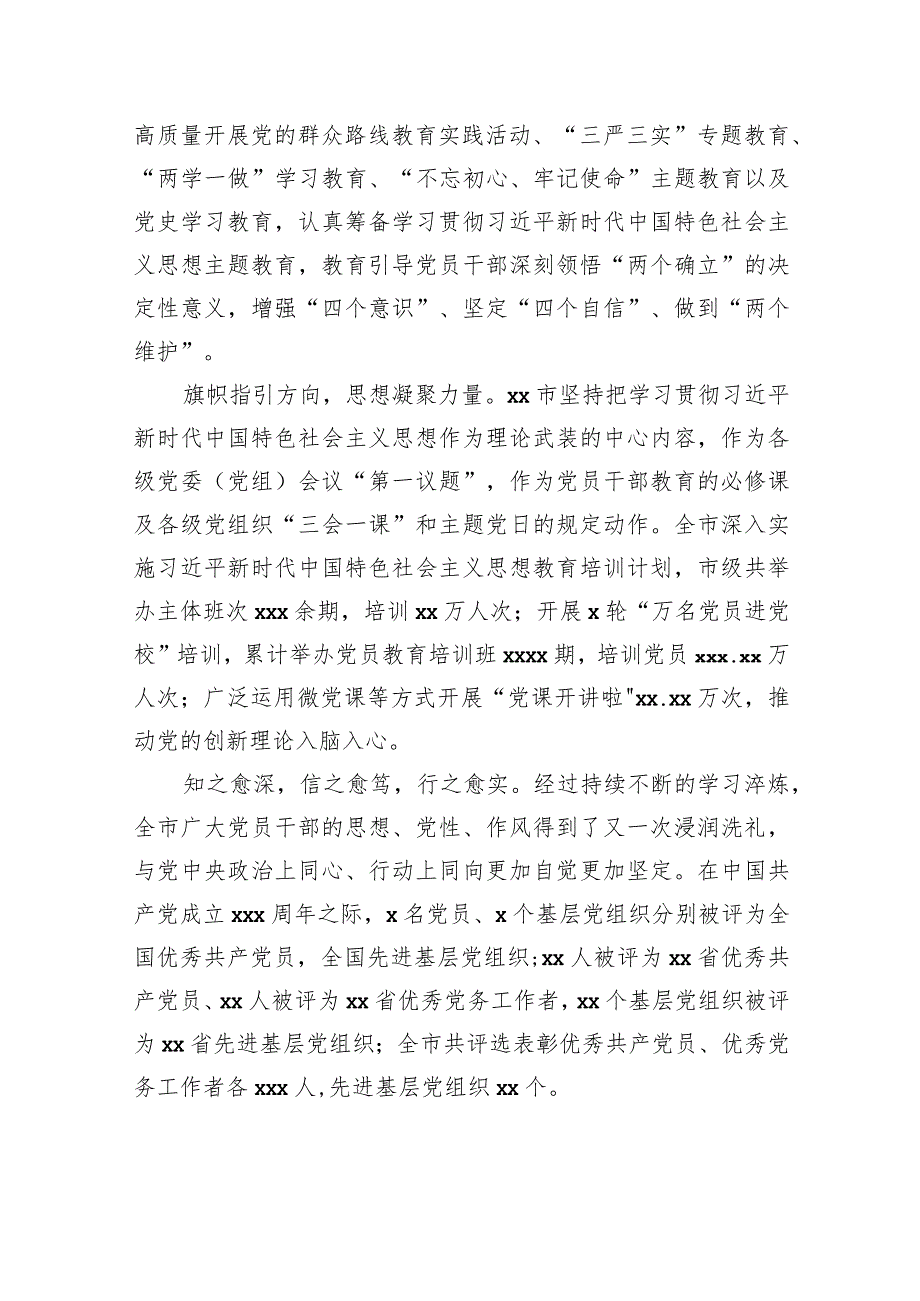 高质量开展党的群众路线教育实践活动、“三严三实”专题教育、“两学一做”学习教育、“不忘初心、牢记使命”主题教育以及党史学习教育，认真筹备学习贯彻习近平新时代中国特色社会主义思想主题教育，教育引导党员干部深刻领悟“两个确立”的决定性意义，增强“四个意识”、坚定“四个自信”、做到“两个维护”。

旗帜指引方向，思想凝聚力量。xx市坚持把学习贯彻习近平新时代中国特色社会主义思想作为理论武装的中心内容，作为各级党委（党组）会议“第一议题”，作为党员干部教育的必修课及各级党组织“三会一课”和主题党日的规定动作。全市深入实施习近平新时代中国特色社会主义思想教育培训计划，市级共举办主体班次xxx余期，培训xx万人次；开展x轮“万名党员进党校”培训，累计举办党员教育培训班xxxx期，培训党员xxx.xx万人次；广泛运用微党课等方式开展“党课开讲啦"xx.xx万次，推动党的创新理论入脑入心。

知之愈深，信之愈笃，行之愈实。经过持续不断的学习淬炼，全市广大党员干部的思想、党性、作风得到了又一次浸润洗礼，与党中央政治上同心、行动上同向更加自觉更加坚定。在中国共产党成立xxx周年之际，x名党员、x个基层党组织分别被评为全国优秀共产党员，全国先进基层党组织;xx人被评为xx省优秀共产党员、xx人被评为xx省优秀党务工作者，xx个基层党组织被评为xx省先进基层党组织；全市共评选表彰优秀共产党员、优秀党务工作者各xxx人，先进基层党组织xx个。